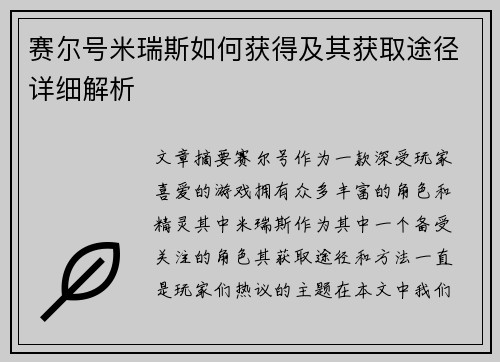 赛尔号米瑞斯如何获得及其获取途径详细解析

文章摘要赛尔号作为一款深受玩家喜爱的游戏拥有众多丰富的角色和精灵其中米瑞斯作为其中一个备受关注的角色其获取途径和方法一直是玩家们热议的主题在本文中我们